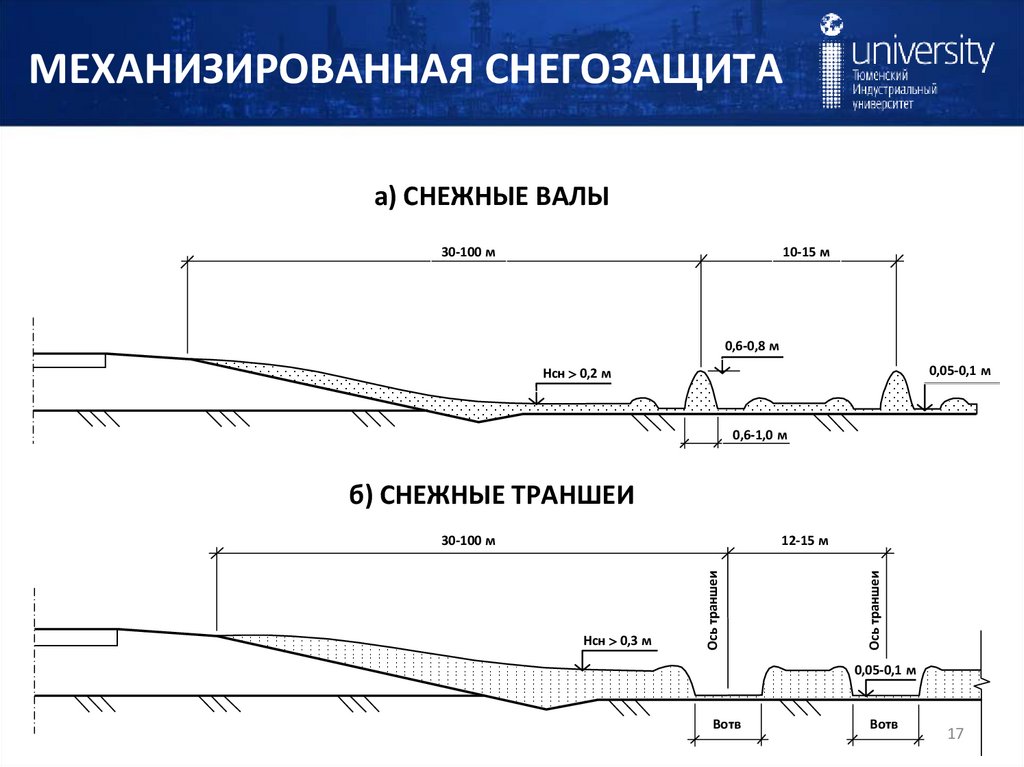 МЕХАНИЗИРОВАННАЯ СНЕГОЗАЩИТА

university
Тюменский
Индустриальный
университет

а) СНЕЖНЫЕ ВАЛЫ

30-100 м

10-15 м

0,6-0,8 м

Нсн > 0,2 м

0,05-0,1 м

0,6-1,0 м

б) СНЕЖНЫЕ ТРАНШЕИ

30-100 м

12-15 м

Ось траншеи

Ось траншеи

Нсн > 0,3 м

0,05-0,1 м

Вотв

Вотв

17